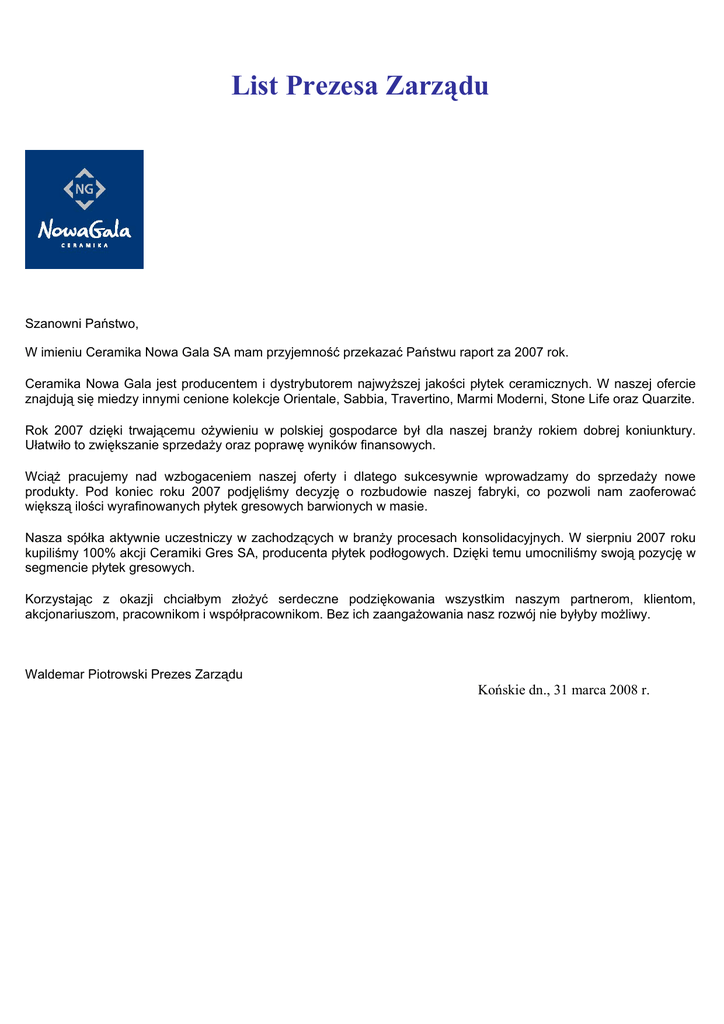 List Prezesa Zarządu

NG
NowaGala
CERAMIKA

Szanowni Państwo,

W imieniu Ceramika Nowa Gala SA mam przyjemność przekazać Państwu raport za 2007 rok.

Ceramika Nowa Gala jest producentem i dystrybutorem najwyższej jakości płytek ceramicznych. W naszej ofercie znajdują się miedzy innymi cenione kolekcje Orientale, Sabbia, Travertino, Marmi Moderni, Stone Life oraz Quarzite.

Rok 2007 dzięki trwającemu ożywieniu w polskiej gospodarce był dla naszej branży rokiem dobrej koniunktury. Ułatwiło to zwiększanie sprzedaży oraz poprawę wyników finansowych.

Wciąż pracujemy nad wzbogaceniem naszej oferty i dlatego sukcesywnie wprowadzamy do sprzedaży nowe produkty. Pod koniec roku 2007 podjęliśmy decyzję o rozbudowie naszej fabryki, co pozwoli nam zaoferować większą ilości wyrafinowanych płytek gresowych barwionych w masie.

Nasza spółka aktywnie uczestniczy w zachodzących w branży procesach konsolidacyjnych. W sierpniu 2007 roku kupiliśmy 100% akcji Ceramiki Gres SA, producenta płytek podłogowych. Dzięki temu umocniliśmy swoją pozycję w segmencie płytek gresowych.

Korzystając z okazji chciałbym złożyć serdeczne podziękowania wszystkim naszym partnerom, klientom, akcjonariuszom, pracownikom i współpracownikom. Bez ich zaangażowania nasz rozwój nie byłyby możliwy.

Waldemar Piotrowski Prezes Zarządu

Końskie dn., 31 marca 2008 r.